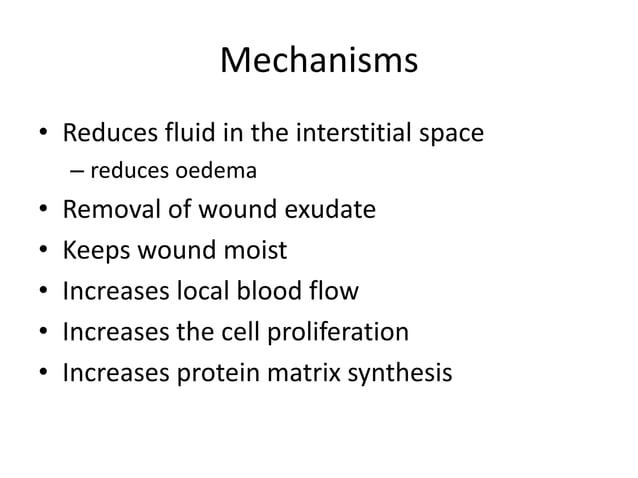 Mechanisms

• Reduces fluid in the interstitial space
  – reduces oedema
• Removal of wound exudate
• Keeps wound moist
• Increases local blood flow
• Increases the cell proliferation
• Increases protein matrix synthesis